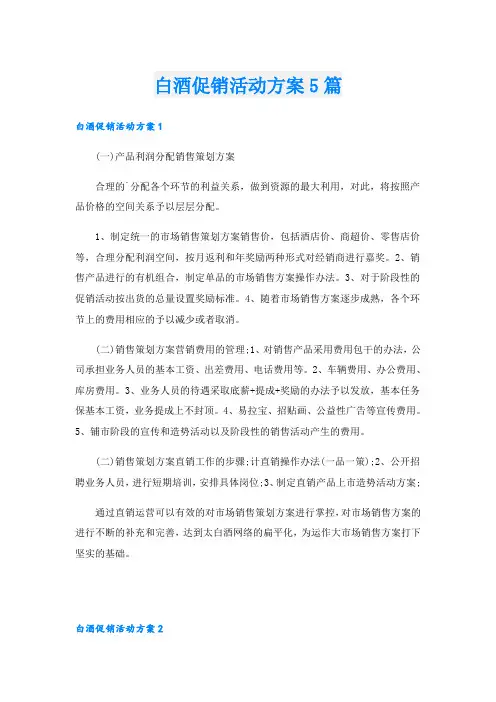 白酒促销活动方案5篇

白酒促销活动方案1

(一)产品利润分配销售策划方案

合理的`分配各个环节的利益关系，做到资源的最大利用，对此，将按照产品价格的空间关系予以层层分配。

1、制定统一的市场销售策划方案销售价，包括酒店价、商超价、零售店价等，合理分配利润空间，按月返利和年奖励两种形式对经销商进行嘉奖。2、销售产品进行的有机组合，制定单品的市场销售方案操作办法。3、对于阶段性的促销活动按出货的总量设置奖励标准。4、随着市场销售方案逐步成熟，各个环节上的费用相应的予以减少或者取消。

(二)销售策划方案营销费用的管理;1、对销售产品采用费用包干的办法，公司承担业务人员的基本工资、出差费用、电话费用等。2、车辆费用、办公费用、库房费用。3、业务人员的待遇采取底薪+提成+奖励的办法予以发放，基本任务保基本工资，业务提成上不封顶。4、易拉宝、招贴画、公益性广告等宣传费用。5、铺市阶段的宣传和造势活动以及阶段性的销售活动产生的费用。

(二)销售策划方案直销工作的步骤;计直销操作办法(一品一策);2、公开招聘业务人员，进行短期培训，安排具体岗位;3、制定直销产品上市造势活动方案;

通过直销运营可以有效的对市场销售策划方案进行掌控，对市场销售方案的进行不断的补充和完善，达到太白酒网络的扁平化，为运作大市场销售方案打下坚实的基础。

白酒促销活动方案2